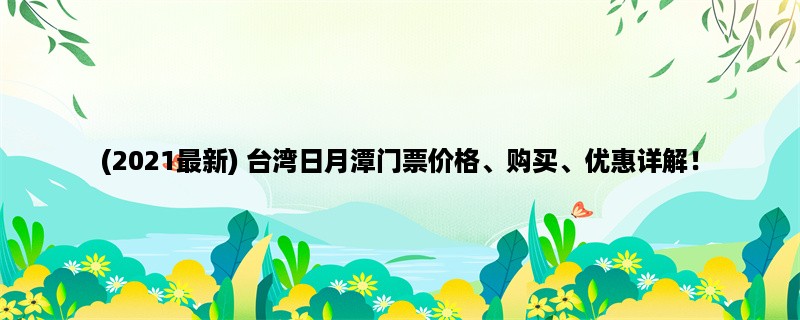 (2021最新) 台湾日月潭门票价格、购买、优惠详解！